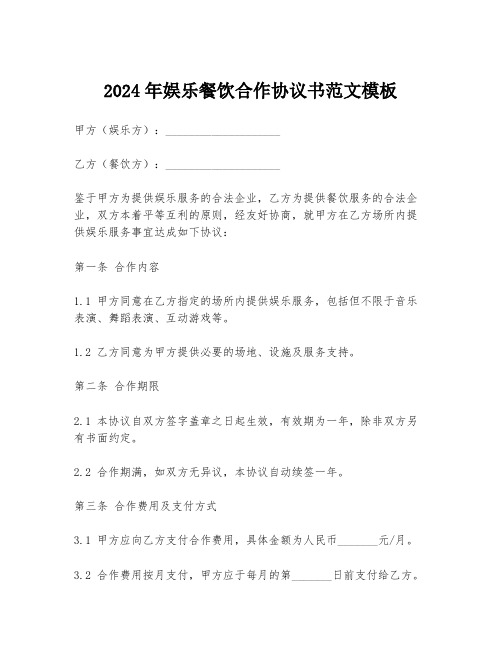 2024年娱乐餐饮合作协议书范文模板

甲方（娱乐方）：____________________

乙方（餐饮方）：____________________

鉴于甲方为提供娱乐服务的合法企业，乙方为提供餐饮服务的合法企业，双方本着平等互利的原则，经友好协商，就甲方在乙方场所内提供娱乐服务事宜达成如下协议：

第一条 合作内容

1.1 甲方同意在乙方指定的场所内提供娱乐服务，包括但不限于音乐表演、舞蹈表演、互动游戏等。

1.2 乙方同意为甲方提供必要的场地、设施及服务支持。

第二条 合作期限

2.1 本协议自双方签字盖章之日起生效，有效期为一年，除非双方另有书面约定。

2.2 合作期满，如双方无异议，本协议自动续签一年。

第三条 合作费用及支付方式

3.1 甲方应向乙方支付合作费用，具体金额为人民币_______元/月。

3.2 合作费用按月支付，甲方应于每月的第_______日前支付给乙方。